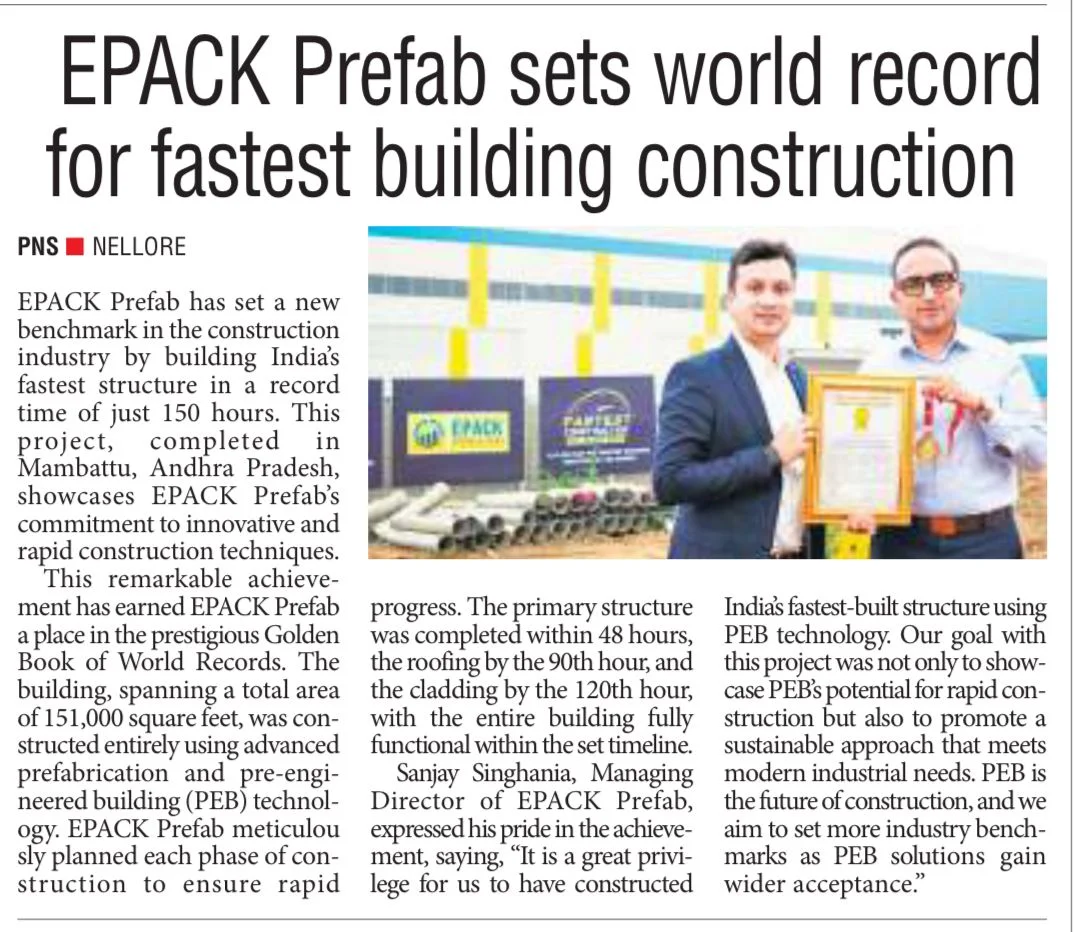 EPACK Prefab sets world record for fastest building construction

PNS ■ NELLORE

EPACK Prefab has set a new benchmark in the construction industry by building India's fastest structure in a record time of just 150 hours. This project, completed in Mambattu, Andhra Pradesh, showcases EPACK Prefab's commitment to innovative and rapid construction techniques.

This remarkable achievement has earned EPACK Prefab a place in the prestigious Golden Book of World Records. The building, spanning a total area of 151,000 square feet, was constructed entirely using advanced prefabrication and pre-engineered building (PEB) technology. EPACK Prefab meticulou sly planned each phase of construction to ensure rapid progress. The primary structure was completed within 48 hours, the roofing by the 90th hour, and the cladding by the 120th hour, with the entire building fully functional within the set timeline.

Sanjay Singhania, Managing Director of EPACK Prefab, expressed his pride in the achievement, saying, "It is a great privilege for us to have constructed India's fastest-built structure using PEB technology. Our goal with this project was not only to showcase PEB's potential for rapid construction but also to promote a sustainable approach that meets modern industrial needs. PEB is the future of construction, and we aim to set more industry benchmarks as PEB solutions gain wider acceptance."

EPACK

FASTEST